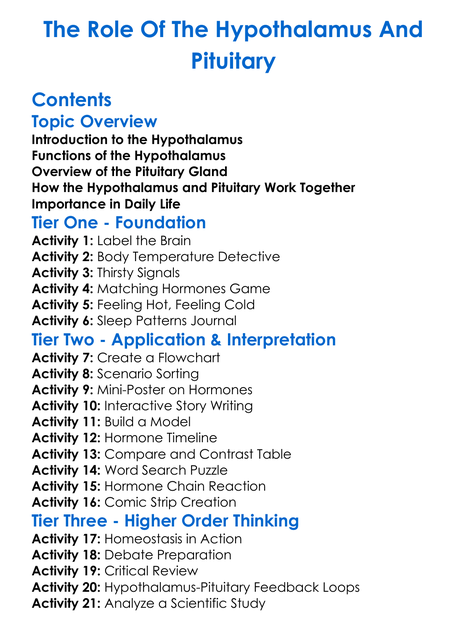 The Role Of The Hypothalamus And Pituitary

Contents

Topic Overview

Introduction to the Hypothalamus
Functions of the Hypothalamus
Overview of the Pituitary Gland
How the Hypothalamus and Pituitary Work Together
Importance in Daily Life

Tier One - Foundation

Activity 1: Label the Brain
Activity 2: Body Temperature Detective
Activity 3: Thirsty Signals
Activity 4: Matching Hormones Game
Activity 5: Feeling Hot, Feeling Cold
Activity 6: Sleep Patterns Journal

Tier Two - Application & Interpretation

Activity 7: Create a Flowchart
Activity 8: Scenario Sorting
Activity 9: Mini-Poster on Hormones
Activity 10: Interactive Story Writing
Activity 11: Build a Model
Activity 12: Hormone Timeline
Activity 13: Compare and Contrast Table
Activity 14: Word Search Puzzle
Activity 15: Hormone Chain Reaction
Activity 16: Comic Strip Creation

Tier Three - Higher Order Thinking

Activity 17: Homeostasis in Action
Activity 18: Debate Preparation
Activity 19: Critical Review
Activity 20: Hypothalamus-Pituitary Feedback Loops
Activity 21: Analyze a Scientific Study